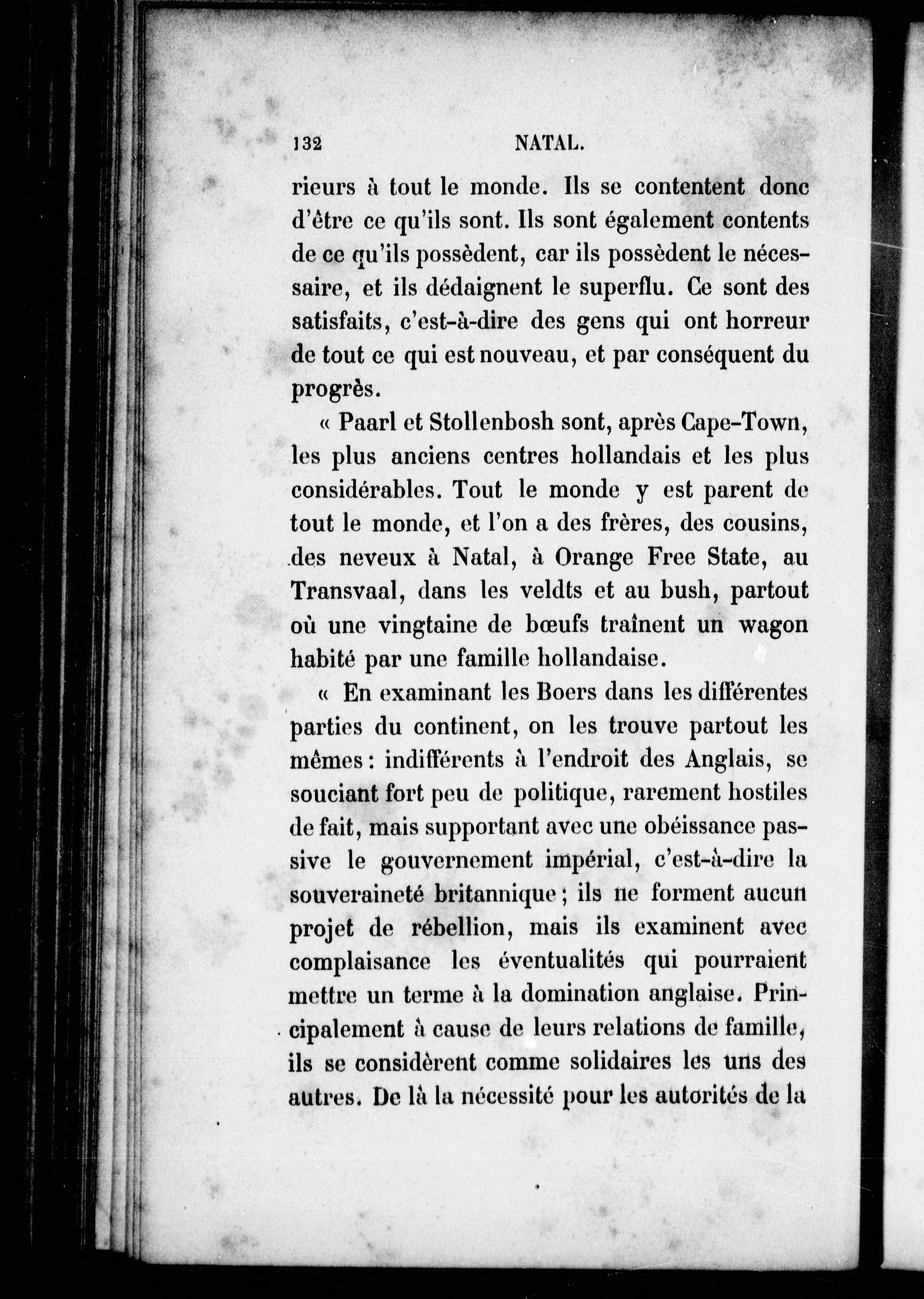 132 NATAL.

rieurs à tout le monde. Ils se contentent donc d'être ce qu'ils sont. Ils sont également contents de ce qu'ils possèdent, car ils possèdent le nécessaire, et ils dédaignent le superflu. Ce sont des satisfaits, c'est-à-dire des gens qui ont horreur de tout ce qui est nouveau, et par conséquent du progrès.

« Paarl et Stollenbosh sont, après Cape-Town, les plus anciens centres hollandais et les plus considérables. Tout le monde y est parent de tout le monde, et l'on a des frères, des cousins, des neveux à Natal, à Orange Free State, au Transvaal, dans les veldts et au bush, partout où une vingtaine de bœufs traînent un wagon habité par une famille hollandaise.

« En examinant les Boers dans les différentes parties du continent, on les trouve partout les mêmes : indifférents à l'endroit des Anglais, se souciant fort peu de politique, rarement hostiles de fait, mais supportant avec une obéissance passive le gouvernement impérial, c'est-à-dire la souveraineté britannique ; ils ne forment aucun projet de rébellion, mais ils examinent avec complaisance les éventualités qui pourraient mettre un terme à la domination anglaise. Principalement à cause de leurs relations de famille, ils se considèrent comme solidaires les uns des autres. De là la nécessité pour les autorités de la